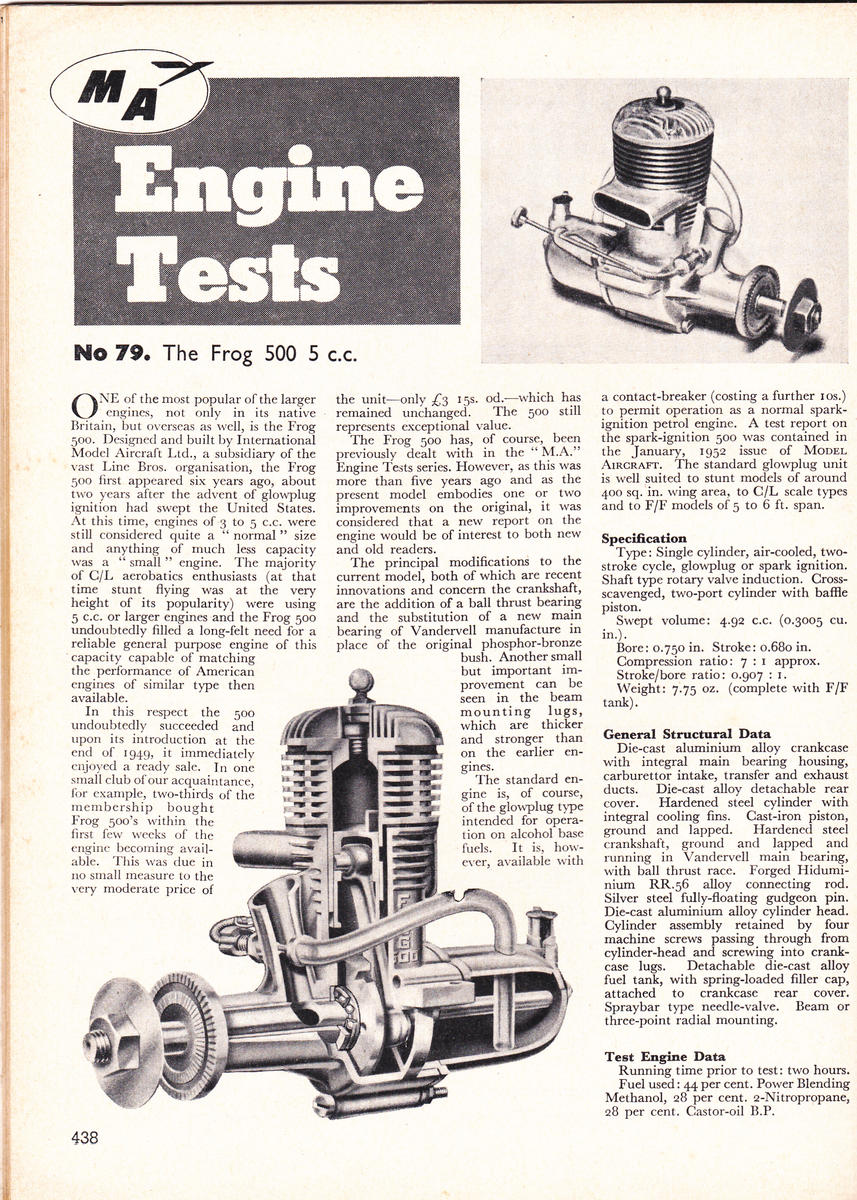 MA

Engine Tests

No 79. The Frog 500 5 c.c.

ONE of the most popular of the larger engines, not only in its native Britain, but overseas as well, is the Frog 500. Designed and built by International Model Aircraft Ltd., a subsidiary of the vast Line Bros. organisation, the Frog 500 first appeared six years ago, about two years after the advent of glowplug ignition had swept the United States. At this time, engines of 3 to 5 c.c. were still considered quite a "normal" size and anything of much less capacity was a "small" engine. The majority of C/L aerobatics enthusiasts (at that time stunt flying was at the very height of its popularity) were using 5 c.c. or larger engines and the Frog 500 undoubtedly filled a long-felt need for a reliable general purpose engine of this capacity capable of matching the performance of American engines of similar type then available.

In this respect the 500 undoubtedly succeeded and upon its introduction at the end of 1949, it immediately enjoyed a ready sale. In one small club of our acquaintance, for example, two-thirds of the membership bought Frog 500's within the first few weeks of the engine becoming available. This was due in no small measure to the very moderate price of the unit—only £3 15s. od.—which has remained unchanged. The 500 still represents exceptional value.

The Frog 500 has, of course, been previously dealt with in the "M.A." Engine Tests series. However, as this was more than five years ago and as the present model embodies one or two improvements on the original, it was considered that a new report on the engine would be of interest to both new and old readers.

The principal modifications to the current model, both of which are recent innovations and concern the crankshaft, are the addition of a ball thrust bearing and the substitution of a new main bearing of Vandervell manufacture in place of the original phosphor-bronze bush. Another small but important improvement can be seen in the beam mounting lugs, which are thicker and stronger than on the earlier engines.

The standard engine is, of course, of the glowplug type intended for operation on alcohol base fuels. It is, however, available with a contact-breaker (costing a further 10s.) to permit operation as a normal spark-ignition petrol engine. A test report on the spark-ignition 500 was contained in the January, 1952 issue of MODEL AIRCRAFT. The standard glowplug unit is well suited to stunt models of around 400 sq. in. wing area, to C/L scale types and to F/F models of 5 to 6 ft. span.

Specification
Type: Single cylinder, air-cooled, two-stroke cycle, glowplug or spark ignition. Shaft type rotary valve induction. Cross-scavenged, two-port cylinder with baffle piston.
Swept volume: 4.92 c.c. (0.3005 cu. in.).
Bore: 0.750 in. Stroke: 0.680 in.
Compression ratio: 7 : 1 approx.
Stroke/bore ratio: 0.907 : 1.
Weight: 7.75 oz. (complete with F/F tank).

General Structural Data
Die-cast aluminium alloy crankcase with integral main bearing housing, carburettor intake, transfer and exhaust ducts. Die-cast alloy detachable rear cover. Hardened steel cylinder with integral cooling fins. Cast-iron piston, ground and lapped. Hardened steel crankshaft, ground and lapped and running in Vandervell main bearing, with ball thrust race. Forged Hiduminium RR.56 alloy connecting rod. Silver steel fully-floating gudgeon pin. Die-cast aluminium alloy cylinder head. Cylinder assembly retained by four machine screws passing through from cylinder-head and screwing into crankcase lugs. Detachable die-cast alloy fuel tank, with spring-loaded filler cap, attached to crankcase rear cover. Spraybar type needle-valve. Beam or three-point radial mounting.

Test Engine Data
Running time prior to test: two hours.
Fuel used: 44 per cent. Power Blending Methanol, 28 per cent. 2-Nitropropane, 28 per cent. Castor-oil B.P.

438